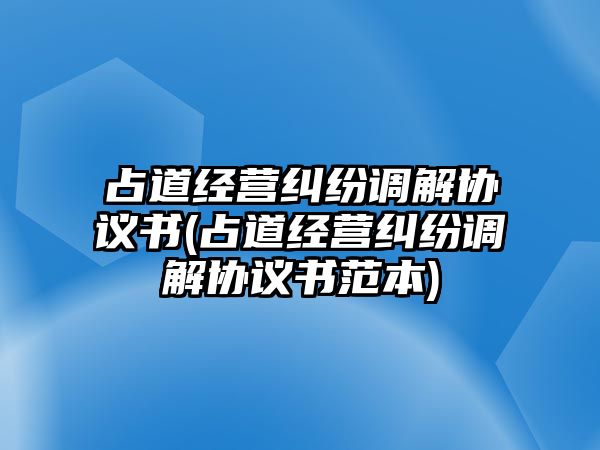 占道经营纠纷调解协议书(占道经营纠纷调解协议书范本)